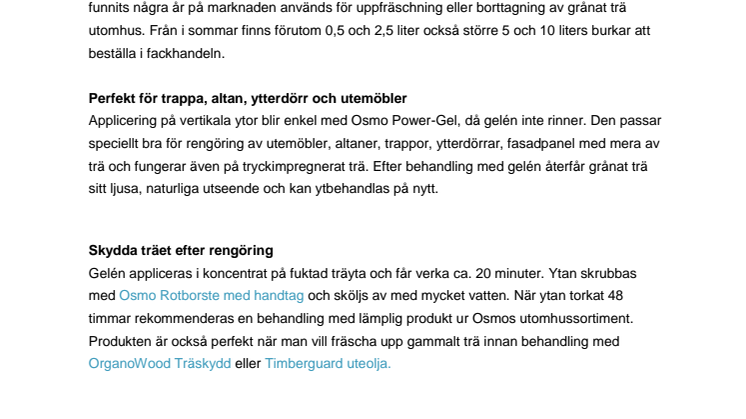 funnits några år på marknaden används för uppfräschning eller borttagning av grånat trä utomhus. Från i sommar finns förutom 0,5 och 2,5 liter också större 5 och 10 liters burkar att beställa i fackhandeln.

Perfekt för trappa, altan, ytterdörr och utemöbler
Applicering på vertikala ytor blir enkel med Osmo Power-Gel, då gelén inte rinner. Den passar speciellt bra för rengöring av utemöbler, altaner, trappor, ytterdörrar, fasadpanel med mera av trä och fungerar även på tryckimpregnerat trä. Efter behandling med gelén återfår grånat trä sitt ljusa, naturliga utseende och kan ytbehandlas på nytt.

Skydda träet efter rengöring
Gelén appliceras i koncentrat på fuktad träyta och får verka ca. 20 minuter. Ytan skrubbas med Osmo Rotborste med handtag och sköljs av med mycket vatten. När ytan torkat 48 timmar rekommenderas en behandling med lämplig produkt ur Osmos utomhussortiment. Produkten är också perfekt när man vill fräscha upp gammalt trä innan behandling med OrganoWood Träskydd eller Timberguard uteolja.